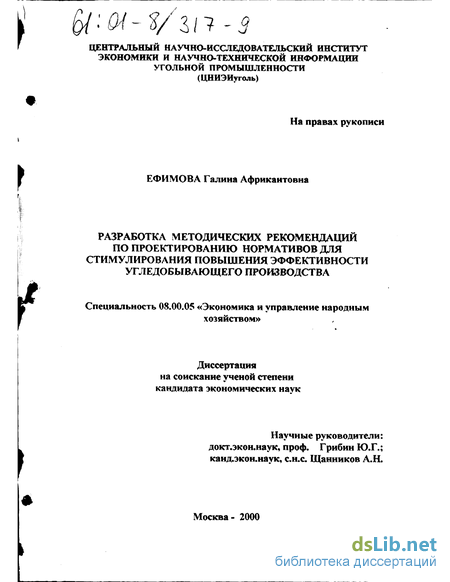 61:01-8/317-9

ЦЕНТРАЛЬНЫЙ НАУЧНО-ИССЛЕДОВАТЕЛЬСКИЙ ИНСТИТУТ ЭКОНОМИКИ И НАУЧНО-ТЕХНИЧЕСКОЙ ИНФОРМАЦИИ УГОЛЬНОЙ ПРОМЫШЛЕННОСТИ (ЦНИЭИуголь)

На правах рукописи

ЕФИМОВА Галина Африкантовна

РАЗРАБОТКА МЕТОДИЧЕСКИХ РЕКОМЕНДАЦИЙ ПО ПРОЕКТИРОВАНИЮ НОРМАТИВОВ ДЛЯ СТИМУЛИРОВАНИЯ ПОВЫШЕНИЯ ЭФФЕКТИВНОСТИ УГЛЕДОБЫВАЮЩЕГО ПРОИЗВОДСТВА

Специальность 08.00.05 «Экономика и управление народным хозяйством»

Диссертация
на соискание ученой степени
кандидата экономических наук

Научные руководители:
докт.экон.наук, проф. Грибин Ю.Г.;
канд.экон.наук, с.н.с. Щанников А.Н.

Москва - 2000

dsLib.net
библиотека диссертаций